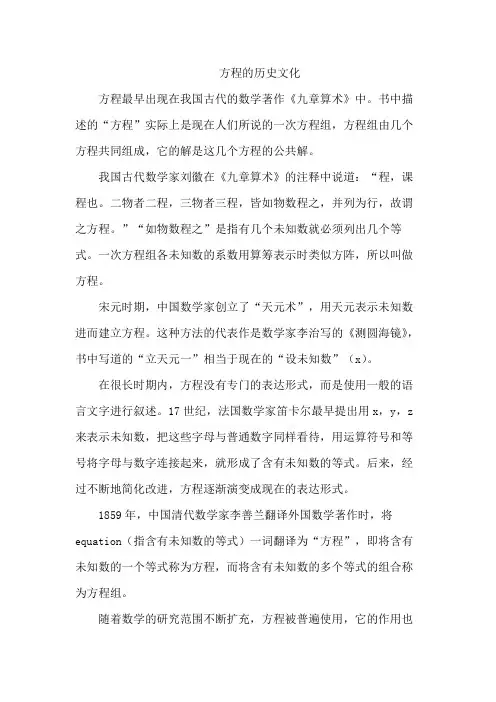 方程的历史文化

方程最早出现在我国古代的数学著作《九章算术》中。书中描述的“方程”实际上是现在人们所说的一次方程组，方程组由几个方程共同组成，它的解是这几个方程的公共解。

我国古代数学家刘徽在《九章算术》的注释中说道：“程，课程也。二物者二程，三物者三程，皆如物数程之，并列为行，故谓之方程。”“如物数程之”是指有几个未知数就必须列出几个等式。一次方程组各未知数的系数用算筹表示时类似方阵，所以叫做方程。

宋元时期，中国数学家创立了“天元术”，用天元表示未知数进而建立方程。这种方法的代表作是数学家李治写的《测圆海镜》，书中写道的“立天元一”相当于现在的“设未知数”（x）。

在很长时期内，方程没有专门的表达形式，而是使用一般的语言文字进行叙述。17世纪，法国数学家笛卡尔最早提出用x，y，z来表示未知数，把这些字母与普通数字同样看待，用运算符号和等号将字母与数字连接起来，就形成了含有未知数的等式。后来，经过不断地简化改进，方程逐渐演变成现在的表达形式。

1859年，中国清代数学家李善兰翻译外国数学著作时，将equation（指含有未知数的等式）一词翻译为“方程”，即将含有未知数的一个等式称为方程，而将含有未知数的多个等式的组合称为方程组。

随着数学的研究范围不断扩充，方程被普遍使用，它的作用也